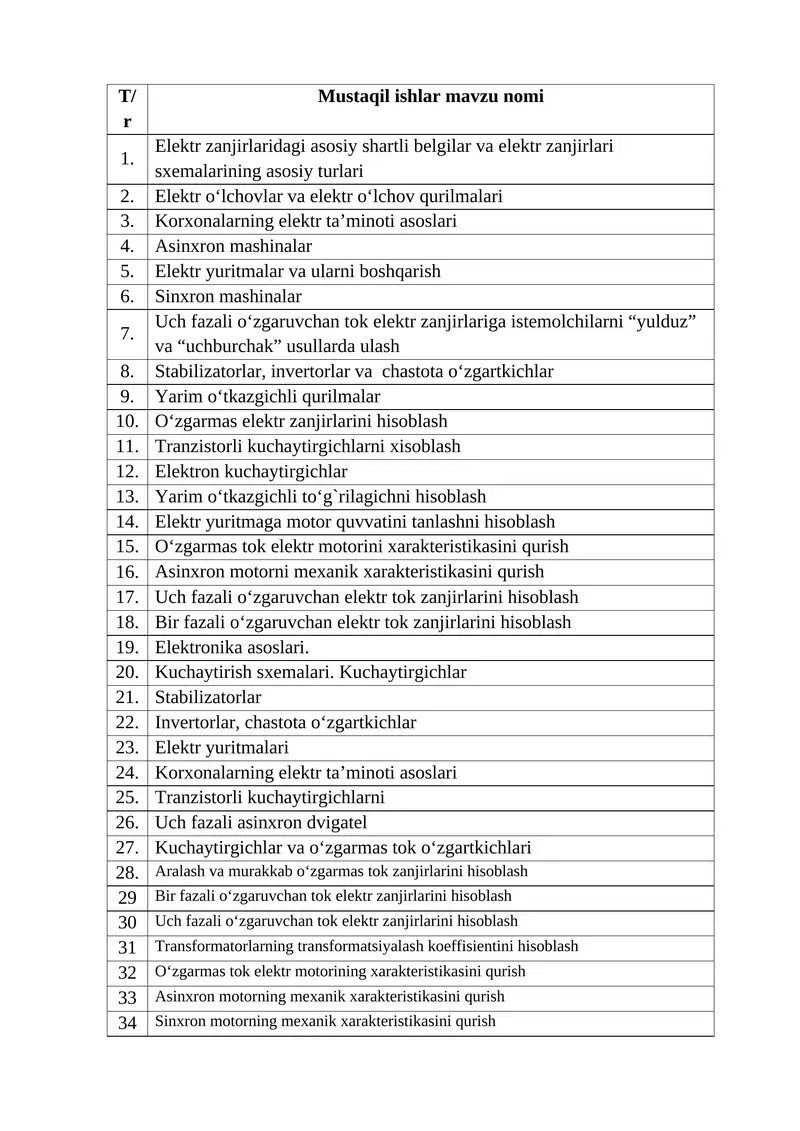 | T/r | Mustaqil ishlar mavzu nomi |
|---|---|
| 1. | Elektr zanjirlaridagi asosiy shartli belgilar va elektr zanjirlari sxemalarining asosiy turlari |
| 2. | Elektr o‘lchovlar va elektr o‘lchov qurilmalari |
| 3. | Korxonalarning elektr ta’minoti asoslari |
| 4. | Asinxron mashinalar |
| 5. | Elektr yuritmalar va ularni boshqarish |
| 6. | Sinxron mashinalar |
| 7. | Uch fazali o‘zgaruvchan tok elektr zanjirlariga istemolchilarni “yulduz” va “uchburchak” usullarda ulash |
| 8. | Stabilizatorlar, invertorlar va chastota o‘zgartkichlar |
| 9. | Yarim o‘tkazgichli qurilmalar |
| 10. | O‘zgarmas elektr zanjirlarini hisoblash |
| 11. | Tranzistorli kuchaytirgichlarni xisoblash |
| 12. | Elektron kuchaytirgichlar |
| 13. | Yarim o‘tkazgichli to‘g`rilagichni hisoblash |
| 14. | Elektr yuritmaga motor quvvatini tanlashni hisoblash |
| 15. | O‘zgarmas tok elektr motorini xarakteristikasini qurish |
| 16. | Asinxron motorni mexanik xarakteristikasini qurish |
| 17. | Uch fazali o‘zgaruvchan elektr tok zanjirlarini hisoblash |
| 18. | Bir fazali o‘zgaruvchan elektr tok zanjirlarini hisoblash |
| 19. | Elektronika asoslari. |
| 20. | Kuchaytirish sxemalari. Kuchaytirgichlar |
| 21. | Stabilizatorlar |
| 22. | Invertorlar, chastota o‘zgartkichlar |
| 23. | Elektr yuritmalari |
| 24. | Korxonalarning elektr ta’minoti asoslari |
| 25. | Tranzistorli kuchaytirgichlarni |
| 26. | Uch fazali asinxron dvigatel |
| 27. | Kuchaytirgichlar va o‘zgarmas tok o‘zgartkichlari |
| 28. | Aralash va murakkab o‘zgarmas tok zanjirlarini hisoblash |
| 29 | Bir fazali o‘zgaruvchan tok elektr zanjirlarini hisoblash |
| 30 | Uch fazali o‘zgaruvchan tok elektr zanjirlarini hisoblash |
| 31 | Transformatorlarning transformatsiyalash koeffisientini hisoblash |
| 32 | O‘zgarmas tok elektr motorining xarakteristikasini qurish |
| 33 | Asinxron motorning mexanik xarakteristikasini qurish |
| 34 | Sinxron motorning mexanik xarakteristikasini qurish |